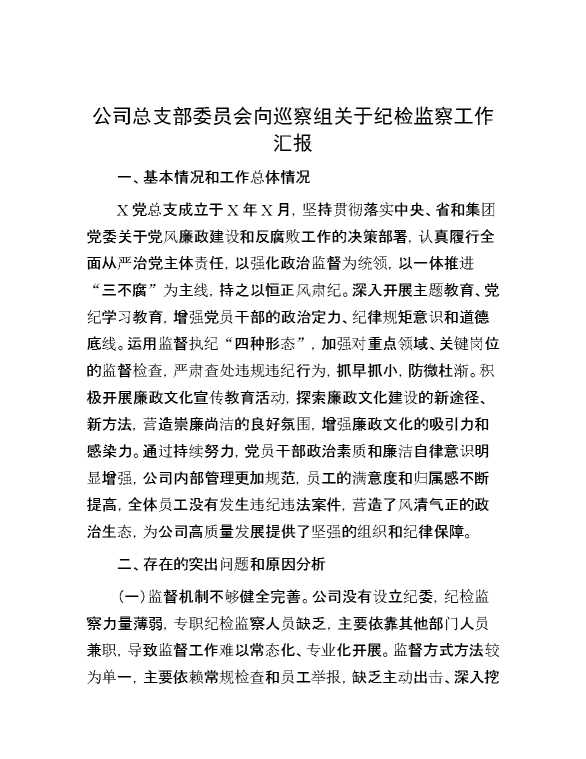 公司总支部委员会向巡察组关于纪检监察工作汇报

一、基本情况和工作总体情况

X党总支成立于X年X月，坚持贯彻落实中央、省和集团党委关于党风廉政建设和反腐败工作的决策部署，认真履行全面从严治党主体责任，以强化政治监督为统领，以一体推进“三不腐”为主线，持之以恒正风肃纪。深入开展主题教育、党纪学习教育，增强党员干部的政治定力、纪律规矩意识和道德底线。运用监督执纪“四种形态”，加强对重点领域、关键岗位的监督检查，严肃查处违规违纪行为，抓早抓小，防微杜渐。积极开展廉政文化宣传教育活动，探索廉政文化建设的新途径、新方法，营造崇廉尚洁的良好氛围，增强廉政文化的吸引力和感染力。通过持续努力，党员干部政治素质和廉洁自律意识明显增强，公司内部管理更加规范，员工的满意度和归属感不断提高，全体员工没有发生违纪违法案件，营造了风清气正的政治生态，为公司高质量发展提供了坚强的组织和纪律保障。

二、存在的突出问题和原因分析

（一）监督机制不够健全完善。公司没有设立纪委，纪检监察力量薄弱，专职纪检监察人员缺乏，主要依靠其他部门人员兼职，导致监督工作难以常态化、专业化开展。监督方式方法较为单一，主要依赖常规检查和员工举报，缺乏主动出击、深入挖